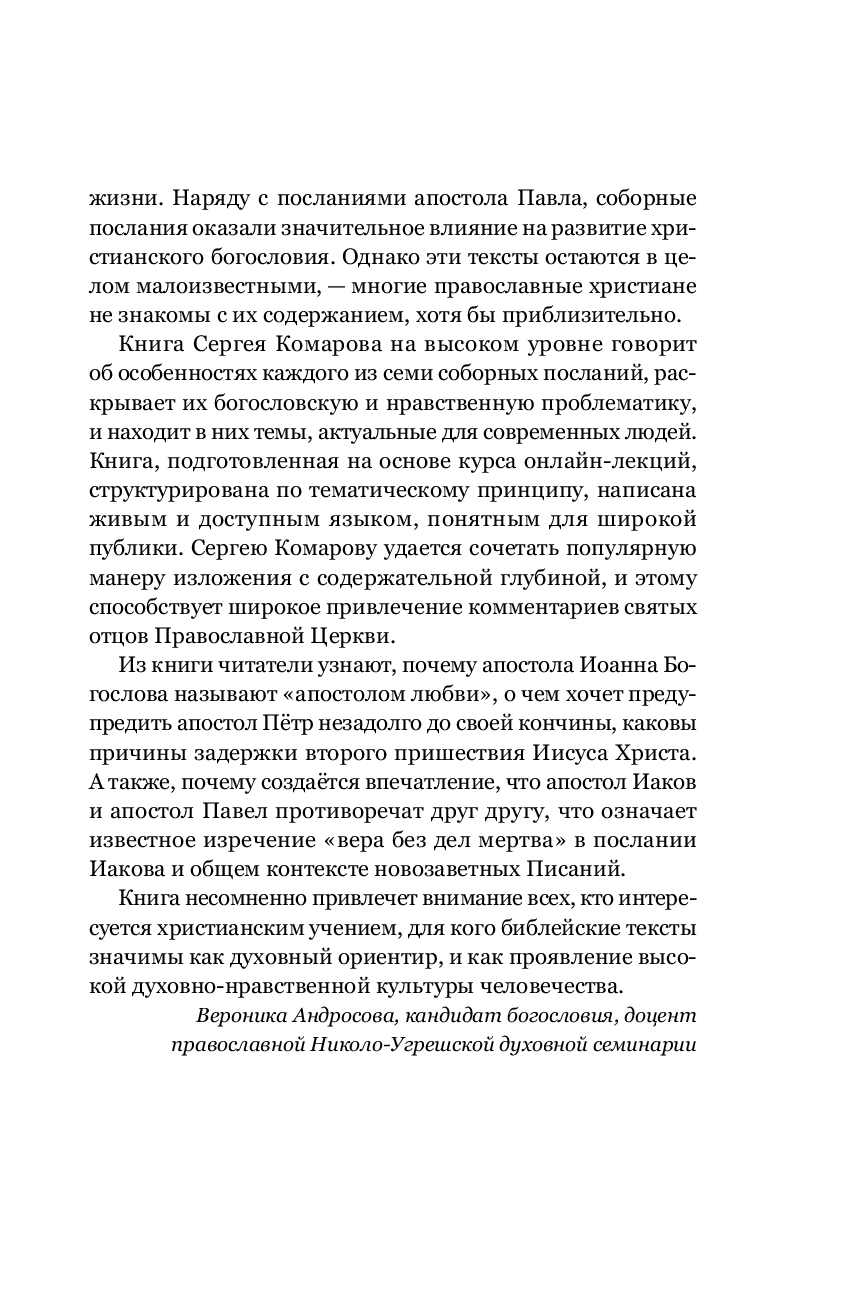 жизни. Наряду с посланиями апостола Павла, соборные послания оказали значительное влияние на развитие христианского богословия. Однако эти тексты остаются в целом малоизвестными, — многие православные христиане не знакомы с их содержанием, хотя бы приблизительно.

Книга Сергея Комарова на высоком уровне говорит об особенностях каждого из семи соборных посланий, раскрывает их богословскую и нравственную проблематику, и находит в них темы, актуальные для современных людей. Книга, подготовленная на основе курса онлайн-лекций, структурирована по тематическому принципу, написана живым и доступным языком, понятным для широкой публики. Сергею Комарову удается сочетать популярную манеру изложения с содержательной глубиной, и этому способствует широкое привлечение комментариев святых отцов Православной Церкви.

Из книги читатели узнают, почему апостола Иоанна Богослова называют «апостолом любви», о чем хочет предупредить апостол Пётр незадолго до своей кончины, каковы причины задержки второго пришествия Иисуса Христа. А также, почему создаётся впечатление, что апостол Иаков и апостол Павел противоречат друг другу, что означает известное изречение «вера без дел мертва» в послании Иакова и общем контексте новозаветных Писаний.

Книга несомненно привлечет внимание всех, кто интересуется христианским учением, для кого библейские тексты значимы как духовный ориентир, и как проявление высокой духовно-нравственной культуры человечества.

Вероника Андросова, кандидат богословия, доцент православной Николо-Угрешской духовной семинарии